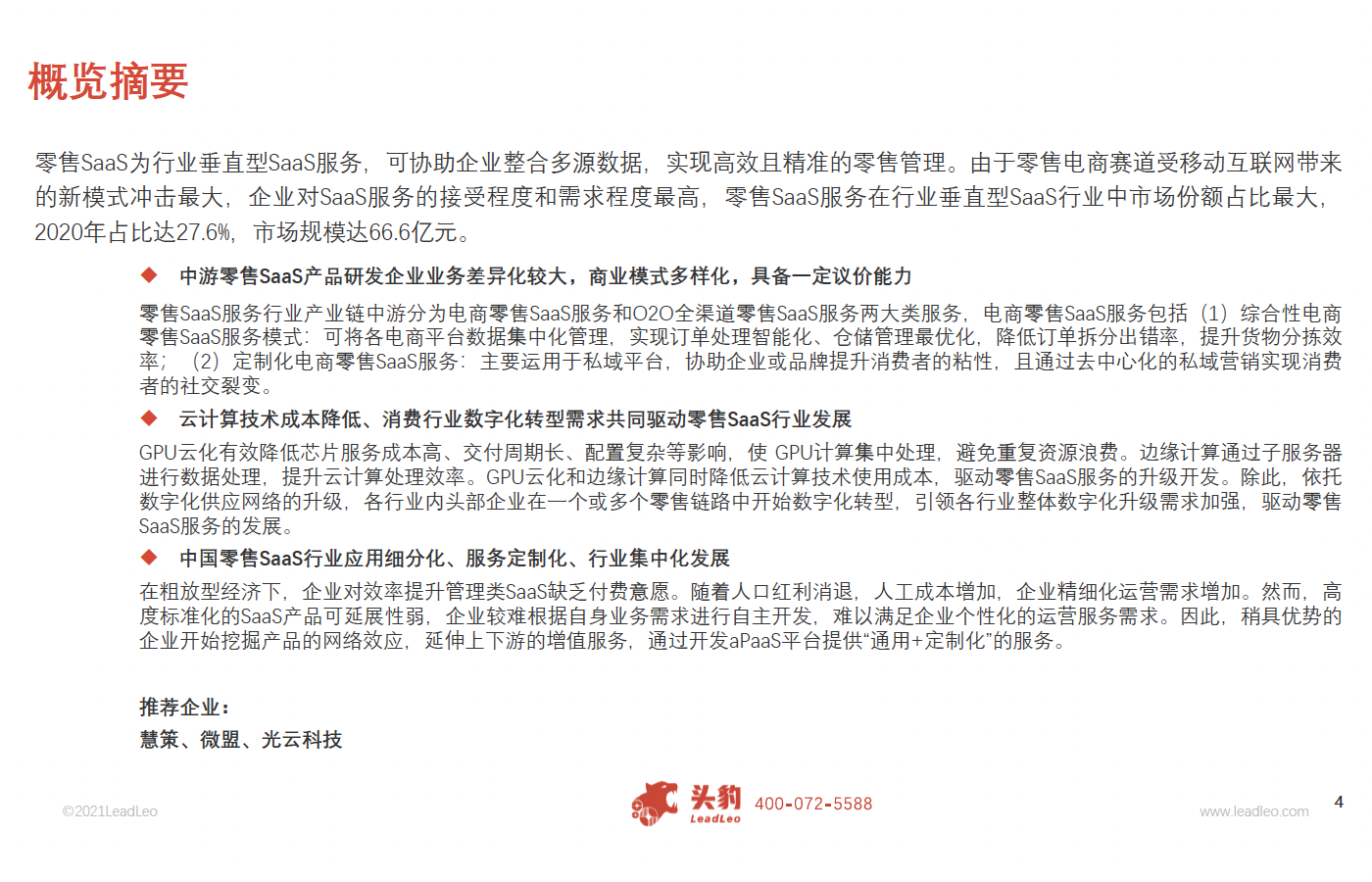 概览摘要

零售SaaS为行业垂直型SaaS服务，可协助企业整合多源数据，实现高效且精准的零售管理。由于零售电商赛道受移动互联网带来的新模式冲击最大，企业对SaaS服务的接受程度和需求程度最高，零售SaaS服务在行业垂直型SaaS行业中市场份额占比最大，2020年占比达27.6%，市场规模达66.6亿元。

◆ 中游零售SaaS产品研发企业业务差异化较大，商业模式多样化，具备一定议价能力

零售SaaS服务行业产业链中游分为电商零售SaaS服务和O2O全渠道零售SaaS服务两大类服务，电商零售SaaS服务包括（1）综合性电商零售SaaS服务模式：可将各电商平台数据集中化管理，实现订单处理智能化、仓储管理最优化，降低订单拆分出错率，提升货物分拣效率；（2）定制化电商零售SaaS服务：主要运用于私域平台，协助企业或品牌提升消费者的粘性，且通过去中心化的私域营销实现消费者的社交裂变。

◆ 云计算技术成本降低、消费行业数字化转型需求共同驱动零售SaaS行业发展

GPU云化有效降低芯片服务成本高、交付周期长、配置复杂等影响，使 GPU计算集中处理，避免重复资源浪费。边缘计算通过子服务器进行数据处理，提升云计算处理效率。GPU云化和边缘计算同时降低云计算技术使用成本，驱动零售SaaS服务的升级开发。除此，依托数字化供应网络的升级，各行业内头部企业在一个或多个零售链路中开始数字化转型，引领各行业整体数字化升级需求加强，驱动零售SaaS服务的发展。

◆ 中国零售SaaS行业应用细分化、服务定制化、行业集中化发展

在粗放型经济下，企业对效率提升管理类SaaS缺乏付费意愿。随着人口红利消退，人工成本增加，企业精细化运营需求增加。然而，高度标准化的SaaS产品可延展性弱，企业较难根据自身业务需求进行自主开发，难以满足企业个性化的运营服务需求。因此，稍具优势的企业开始挖掘产品的网络效应，延伸上下游的增值服务，通过开发aPaaS平台提供“通用+定制化”的服务。

推荐企业：
慧策、微盟、光云科技

©2021LeadLeo 头豹 LeadLeo 400-072-5588 www.leadleo.com 4